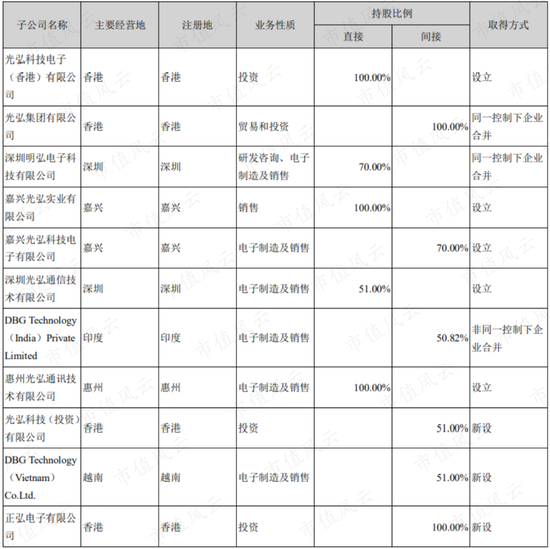 | 子公司名称 | 主要经营地 | 注册地 | 业务性质 | 持股比例 直接 | 持股比例 间接 | 取得方式 |
|---|---|---|---|---|---|---|
| 光弘科技电子（香港）有限公司 | 香港 | 香港 | 投资 | 100.00% | | 设立 |
| 光弘集团有限公司 | 香港 | 香港 | 贸易和投资 | | 100.00% | 同一控制下企业合并 |
| 深圳明弘电子科技有限公司 | 深圳 | 深圳 | 研发咨询、电子制造及销售 | 70.00% | | 同一控制下企业合并 |
| 嘉兴光弘实业有限公司 | 嘉兴 | 嘉兴 | 销售 | 100.00% | | 设立 |
| 嘉兴光弘科技电子有限公司 | 嘉兴 | 嘉兴 | 电子制造及销售 | | 70.00% | 设立 |
| 深圳光弘通信技术有限公司 | 深圳 | 深圳 | 电子制造及销售 | 51.00% | | 设立 |
| DBG Technology（India）Private Limited | 印度 | 印度 | 电子制造及销售 | | 50.82% | 非同一控制下企业合并 |
| 惠州光弘通讯技术有限公司 | 惠州 | 惠州 | 电子制造及销售 | 100.00% | | 设立 |
| 光弘科技（投资）有限公司 | 香港 | 香港 | 投资 | | 51.00% | 新设 |
| DBG Technology（Vietnam）Co.Ltd. | 越南 | 越南 | 电子制造及销售 | | 51.00% | 新设 |
| 正弘电子有限公司 | 香港 | 香港 | 投资 | | 100.00% | 新设 |

市值风云